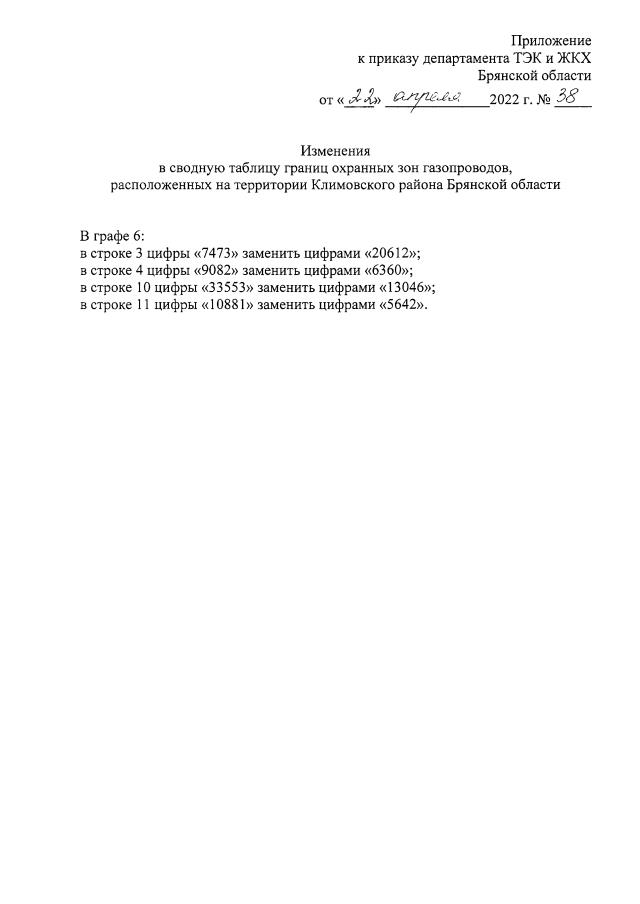 Приложение
к приказу департамента ТЭК и ЖКХ
Брянской области
от «22» апреля 2022 г. № 38

Изменения
в сводную таблицу границ охранных зон газопроводов,
расположенных на территории Климовского района Брянской области

В графе 6:
в строке 3 цифры «7473» заменить цифрами «20612»;
в строке 4 цифры «9082» заменить цифрами «6360»;
в строке 10 цифры «33553» заменить цифрами «13046»;
в строке 11 цифры «10881» заменить цифрами «5642».